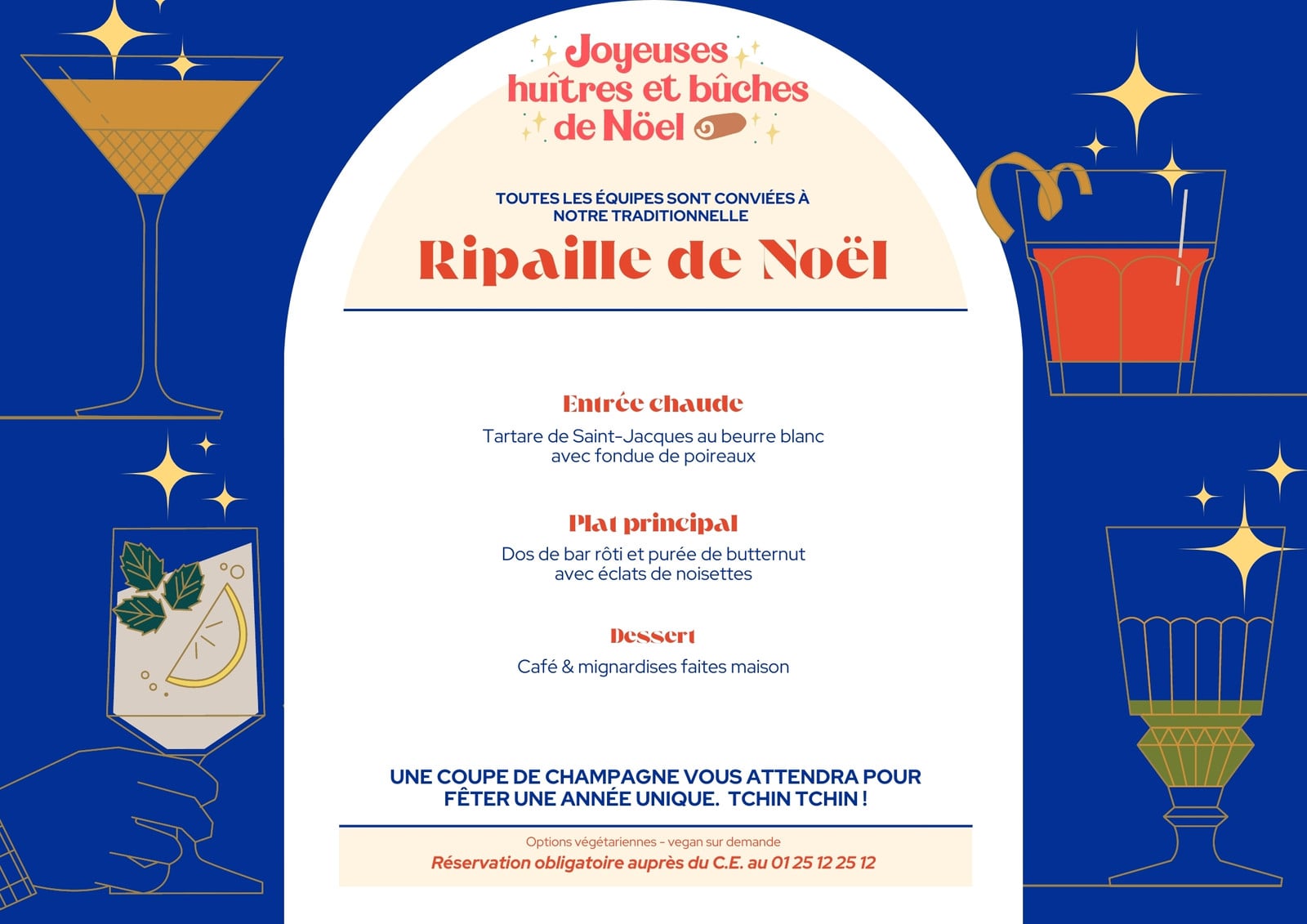 Joyeuses huîtres et bûches de Nöel

TOUTES LES ÉQUIPES SONT CONVIÉES À NOTRE TRADITIONNELLE

Ripaille de Noël

Entrée chaude

Tartare de Saint-Jacques au beurre blanc avec fondue de poireaux

Plat principal

Dos de bar rôti et purée de butternut avec éclats de noisettes

Dessert

Café & mignardises faites maison

UNE COUPE DE CHAMPAGNE VOUS ATTENDRA POUR FÊTER UNE ANNÉE UNIQUE. TCHIN TCHIN !

Options végétariennes - vegan sur demande

Réservation obligatoire auprès du C.E. au 01 25 12 25 12